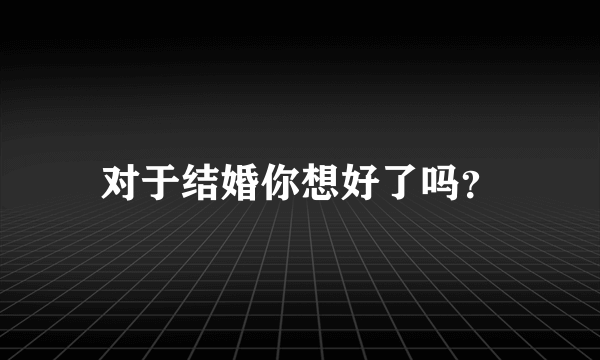 对于结婚你想好了吗？